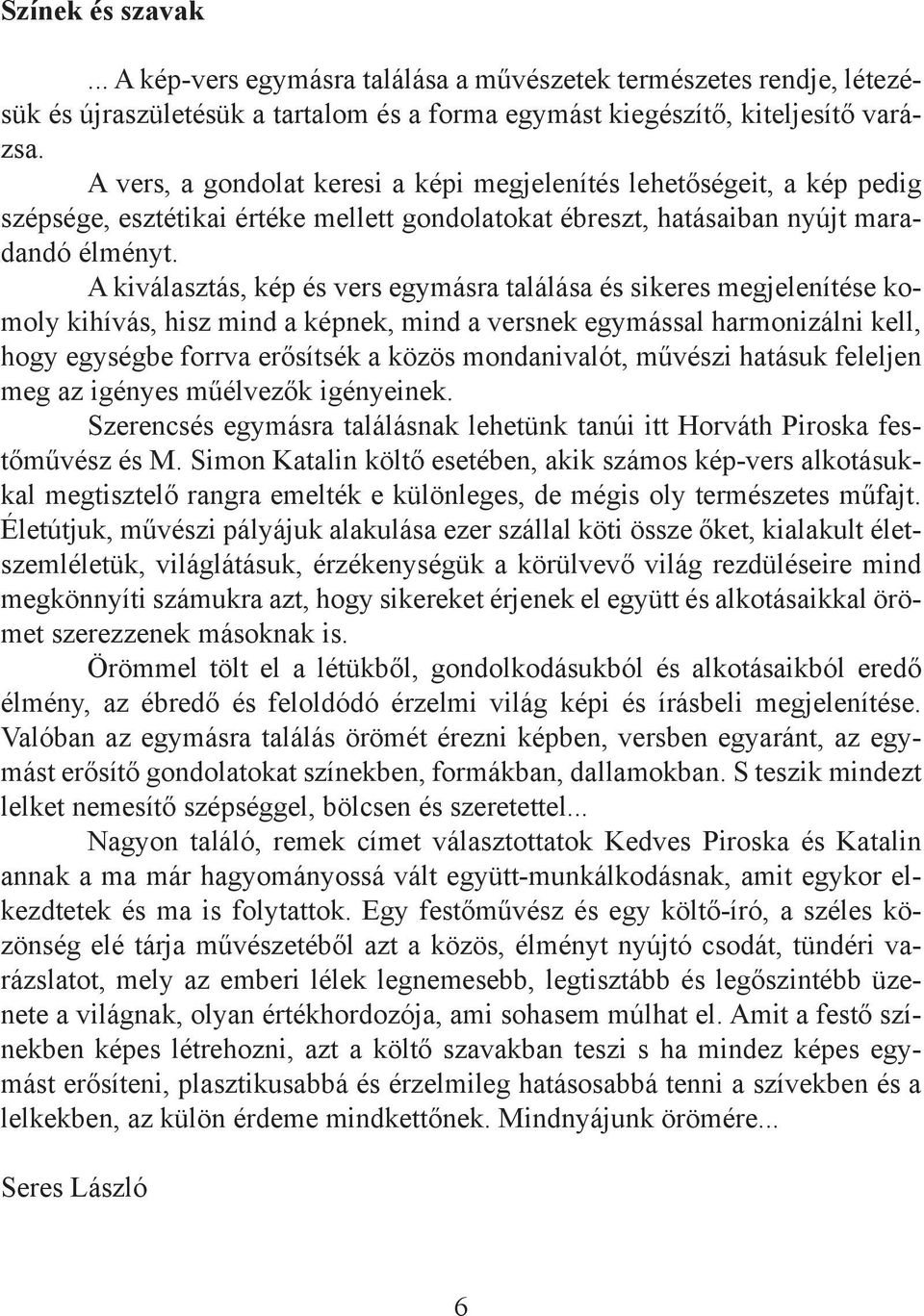 Színek és szavak

... A kép-vers egymásra találása a művészetek természetes rendje, létezésük és újraszületésük a tartalom és a forma egymást kiegészítő, kiteljesítő varázsa.

A vers, a gondolat keresi a képi megjelenítés lehetőségeit, a kép pedig szépsége, esztétikai értéke mellett gondolatokat ébreszt, hatásaiban nyújt maradandó élményt.

A kiválasztás, kép és vers egymásra találása és sikeres megjelenítése komoly kihívás, hisz mind a képnek, mind a versnek egymással harmonizálni kell, hogy egységbe forrva erősítsék a közös mondanivalót, művészi hatásuk feleljen meg az igényes műélvezők igényeinek.

Szerencsés egymásra találásnak lehetünk tanúi itt Horváth Piroska festőművész és M. Simon Katalin költő esetében, akik számos kép-vers alkotásukkal megtisztelő rangra emelték e különleges, de mégis oly természetes műfajt. Életútjuk, művészi pályájuk alakulása ezer szállal köti össze őket, kialakult életszemléletük, világlátásuk, érzékenységük a körülvevő világ rezdüléseire mind megkönnyíti számukra azt, hogy sikereket érjenek el együtt és alkotásaikkal örömet szerezzenek másoknak is.

Örömmel tölt el a létükből, gondolkodásukból és alkotásaikból eredő élmény, az ébredő és feloldódó érzelmi világ képi és írásbeli megjelenítése. Valóban az egymásra találás örömét érezni képben, versben egyaránt, az egymást erősítő gondolatokat színekben, formákban, dallamokban. S teszik mindezt lelket nemesítő szépséggel, bölcsen és szeretettel...

Nagyon találó, remek címet választottatok Kedves Piroska és Katalin annak a ma már hagyományossá vált együtt-munkálkodásnak, amit egykor elkezdtetek és ma is folytattok. Egy festőművész és egy költő-író, a széles közönség elé tárja művészetéből azt a közös, élményt nyújtó csodát, tündéri varázslatot, mely az emberi lélek legnemesebb, legtisztább és legőszintébb üzenete a világnak, olyan értékhordozója, ami sohasem múlhat el. Amit a festő színekben képes létrehozni, azt a költő szavakban teszi s ha mindez képes egymást erősíteni, plasztikusabbá és érzelmileg hatásosabbá tenni a szívekben és a lelkekben, az külön érdeme mindkettőnek. Mindnyájunk örömére...

Seres László

6